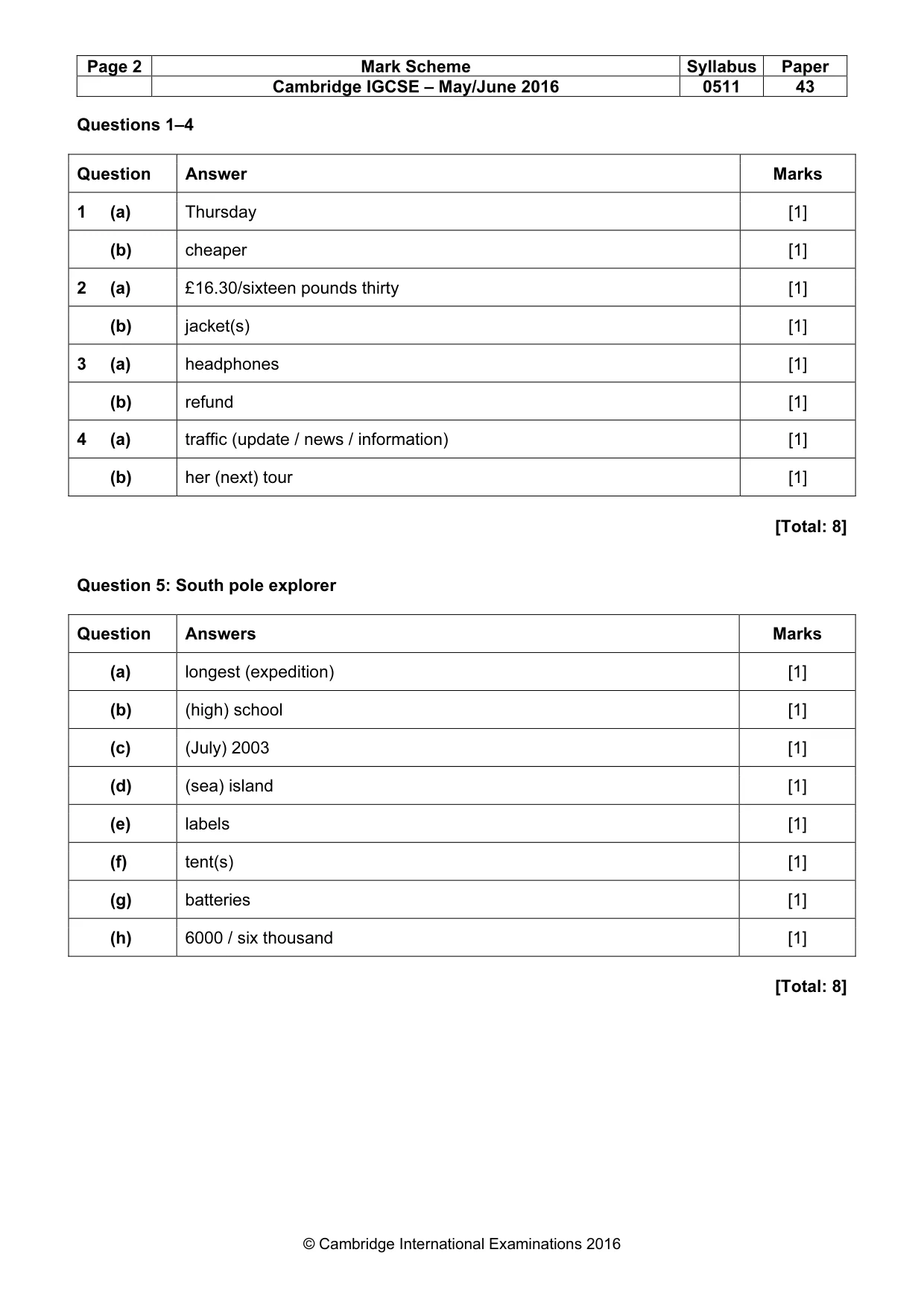 | Page 2 | Mark Scheme | Syllabus | Paper |
|---|---|---|---|
| | Cambridge IGCSE – May/June 2016 | 0511 | 43 |

Questions 1–4

| Question | Answer | Marks |
|---|---|---|
| 1 (a) | Thursday | [1] |
| (b) | cheaper | [1] |
| 2 (a) | £16.30/sixteen pounds thirty | [1] |
| (b) | jacket(s) | [1] |
| 3 (a) | headphones | [1] |
| (b) | refund | [1] |
| 4 (a) | traffic (update / news / information) | [1] |
| (b) | her (next) tour | [1] |

[Total: 8]

Question 5: South pole explorer

| Question | Answers | Marks |
|---|---|---|
| (a) | longest (expedition) | [1] |
| (b) | (high) school | [1] |
| (c) | (July) 2003 | [1] |
| (d) | (sea) island | [1] |
| (e) | labels | [1] |
| (f) | tent(s) | [1] |
| (g) | batteries | [1] |
| (h) | 6000 / six thousand | [1] |

[Total: 8]

© Cambridge International Examinations 2016